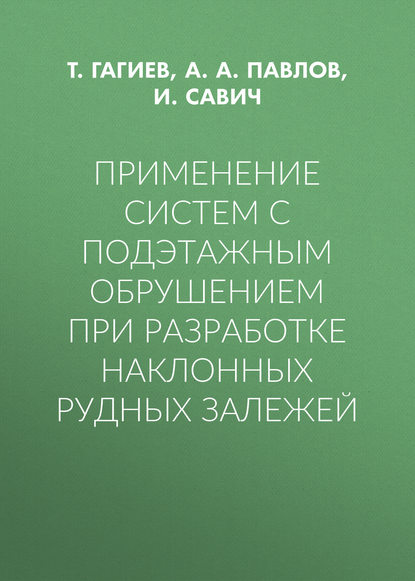 Т. ГАГИЕВ, А. А. ПАВЛОВ, И. САВИЧ

ПРИМЕНЕНИЕ СИСТЕМ С ПОДЭТАЖНЫМ ОБРУШЕНИЕМ ПРИ РАЗРАБОТКЕ НАКЛОННЫХ РУДНЫХ ЗАЛЕЖЕЙ